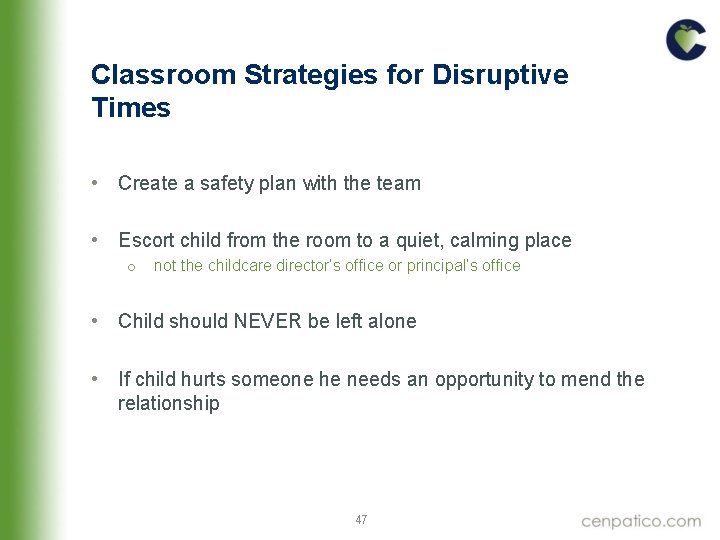 Classroom Strategies for Disruptive Times

• Create a safety plan with the team

• Escort child from the room to a quiet, calming place
  o not the childcare director's office or principal's office

• Child should NEVER be left alone

• If child hurts someone he needs an opportunity to mend the relationship

47

cenpatico.com